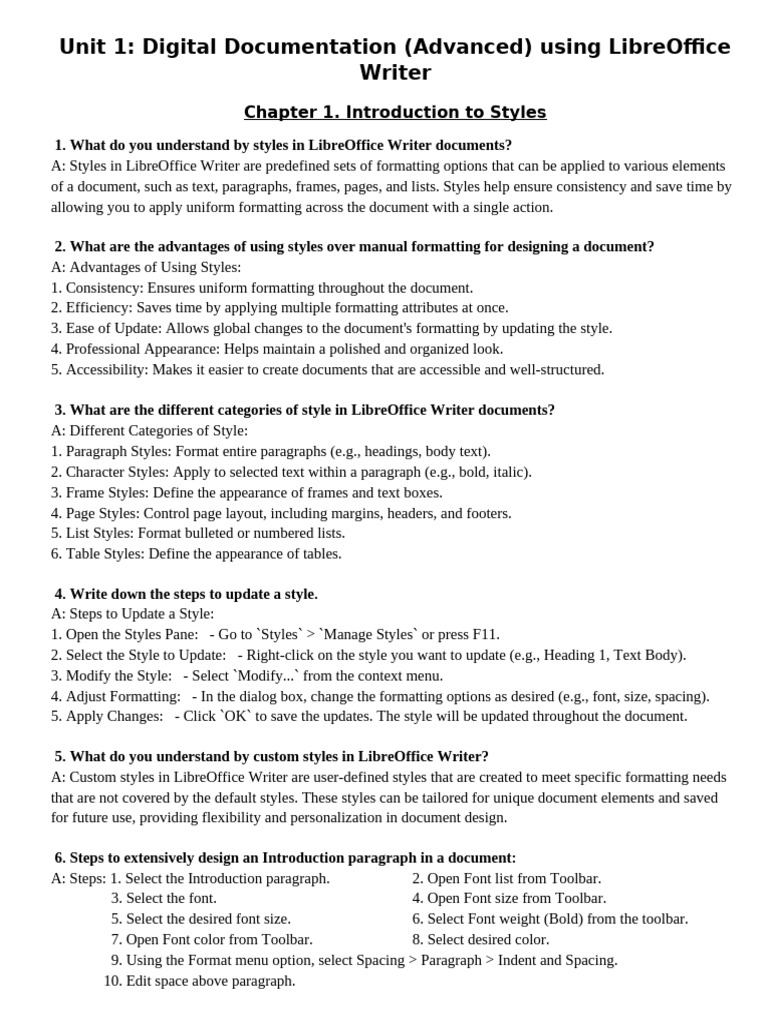 Unit 1: Digital Documentation (Advanced) using LibreOffice Writer

Chapter 1. Introduction to Styles

1. What do you understand by styles in LibreOffice Writer documents?
A: Styles in LibreOffice Writer are predefined sets of formatting options that can be applied to various elements of a document, such as text, paragraphs, frames, pages, and lists. Styles help ensure consistency and save time by allowing you to apply uniform formatting across the document with a single action.

2. What are the advantages of using styles over manual formatting for designing a document?
A: Advantages of Using Styles:
1. Consistency: Ensures uniform formatting throughout the document.
2. Efficiency: Saves time by applying multiple formatting attributes at once.
3. Ease of Update: Allows global changes to the document's formatting by updating the style.
4. Professional Appearance: Helps maintain a polished and organized look.
5. Accessibility: Makes it easier to create documents that are accessible and well-structured.

3. What are the different categories of style in LibreOffice Writer documents?
A: Different Categories of Style:
1. Paragraph Styles: Format entire paragraphs (e.g., headings, body text).
2. Character Styles: Apply to selected text within a paragraph (e.g., bold, italic).
3. Frame Styles: Define the appearance of frames and text boxes.
4. Page Styles: Control page layout, including margins, headers, and footers.
5. List Styles: Format bulleted or numbered lists.
6. Table Styles: Define the appearance of tables.

4. Write down the steps to update a style.
A: Steps to Update a Style:
1. Open the Styles Pane: - Go to `Styles` > `Manage Styles` or press F11.
2. Select the Style to Update: - Right-click on the style you want to update (e.g., Heading 1, Text Body).
3. Modify the Style: - Select `Modify...` from the context menu.
4. Adjust Formatting: - In the dialog box, change the formatting options as desired (e.g., font, size, spacing).
5. Apply Changes: - Click `OK` to save the updates. The style will be updated throughout the document.

5. What do you understand by custom styles in LibreOffice Writer?
A: Custom styles in LibreOffice Writer are user-defined styles that are created to meet specific formatting needs that are not covered by the default styles. These styles can be tailored for unique document elements and saved for future use, providing flexibility and personalization in document design.

6. Steps to extensively design an Introduction paragraph in a document:
A: Steps: 1. Select the Introduction paragraph.
2. Open Font list from Toolbar.
3. Select the font.
4. Open Font size from Toolbar.
5. Select the desired font size.
6. Select Font weight (Bold) from the toolbar.
7. Open Font color from Toolbar.
8. Select desired color.
9. Using the Format menu option, select Spacing > Paragraph > Indent and Spacing.
10. Edit space above paragraph.